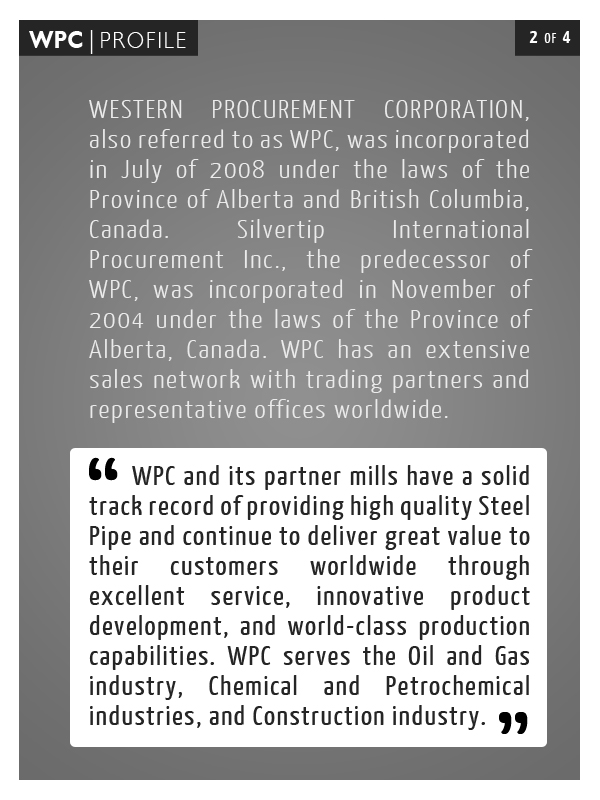 WPC | PROFILE

2 OF 4

WESTERN PROCUREMENT CORPORATION, also referred to as WPC, was incorporated in July of 2008 under the laws of the Province of Alberta and British Columbia, Canada. Silvertip International Procurement Inc., the predecessor of WPC, was incorporated in November of 2004 under the laws of the Province of Alberta, Canada. WPC has an extensive sales network with trading partners and representative offices worldwide.

“ WPC and its partner mills have a solid track record of providing high quality Steel Pipe and continue to deliver great value to their customers worldwide through excellent service, innovative product development, and world-class production capabilities. WPC serves the Oil and Gas industry, Chemical and Petrochemical industries, and Construction industry. ”